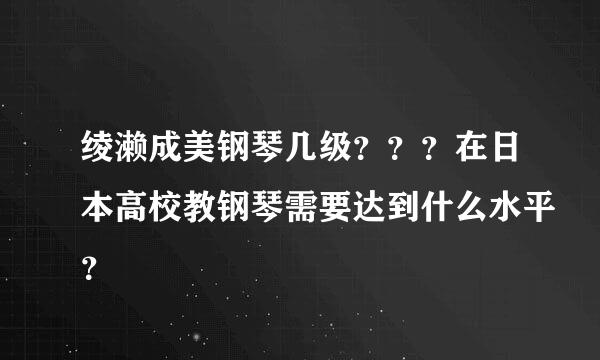 绫濑成美钢琴几级？？？在日本高校教钢琴需要达到什么水平？